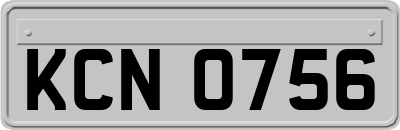 KCN 0756